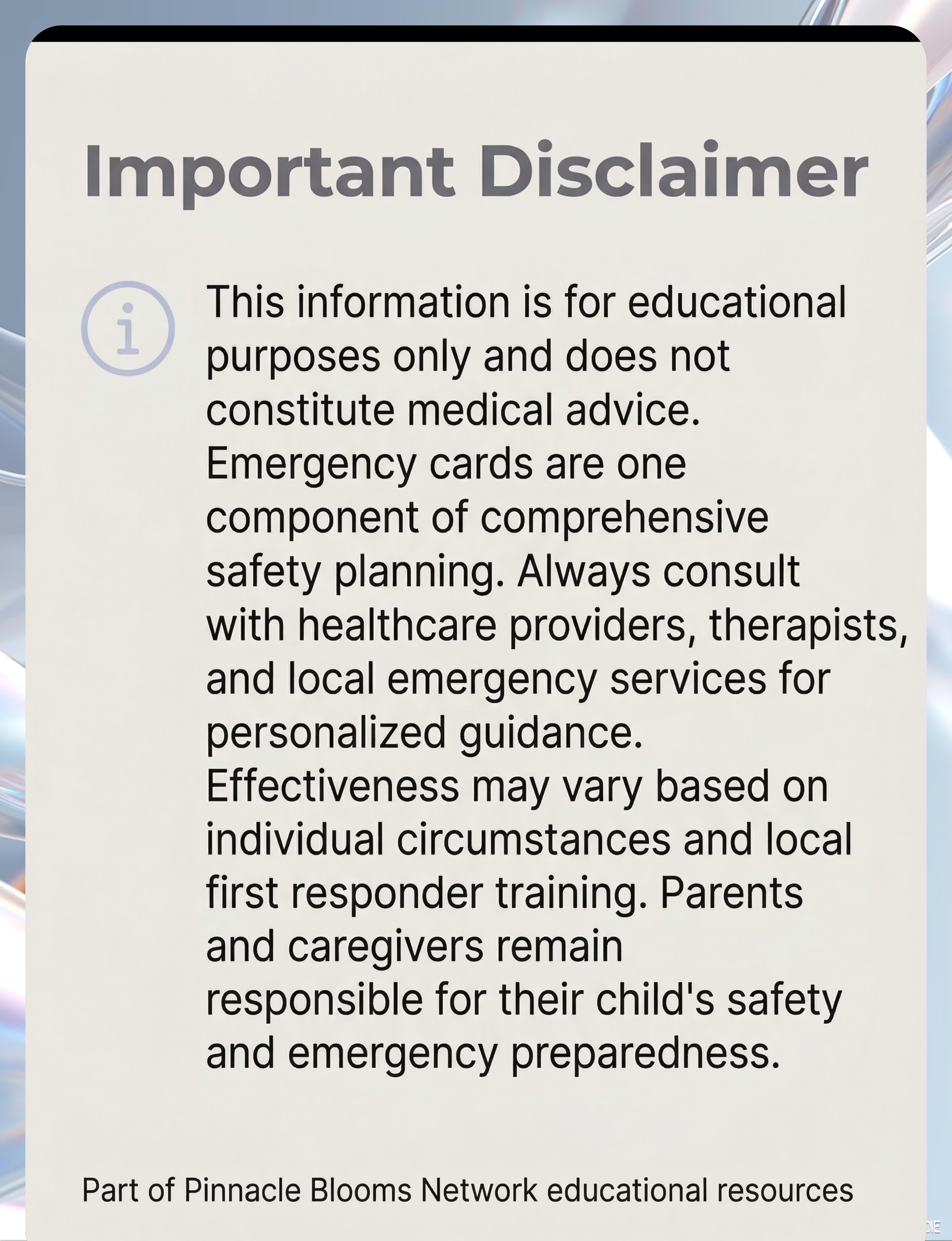 Important Disclaimer

This information is for educational purposes only and does not constitute medical advice. Emergency cards are one component of comprehensive safety planning. Always consult with healthcare providers, therapists, and local emergency services for personalized guidance. Effectiveness may vary based on individual circumstances and local first responder training. Parents and caregivers remain responsible for their child's safety and emergency preparedness.

Part of Pinnacle Blooms Network educational resources